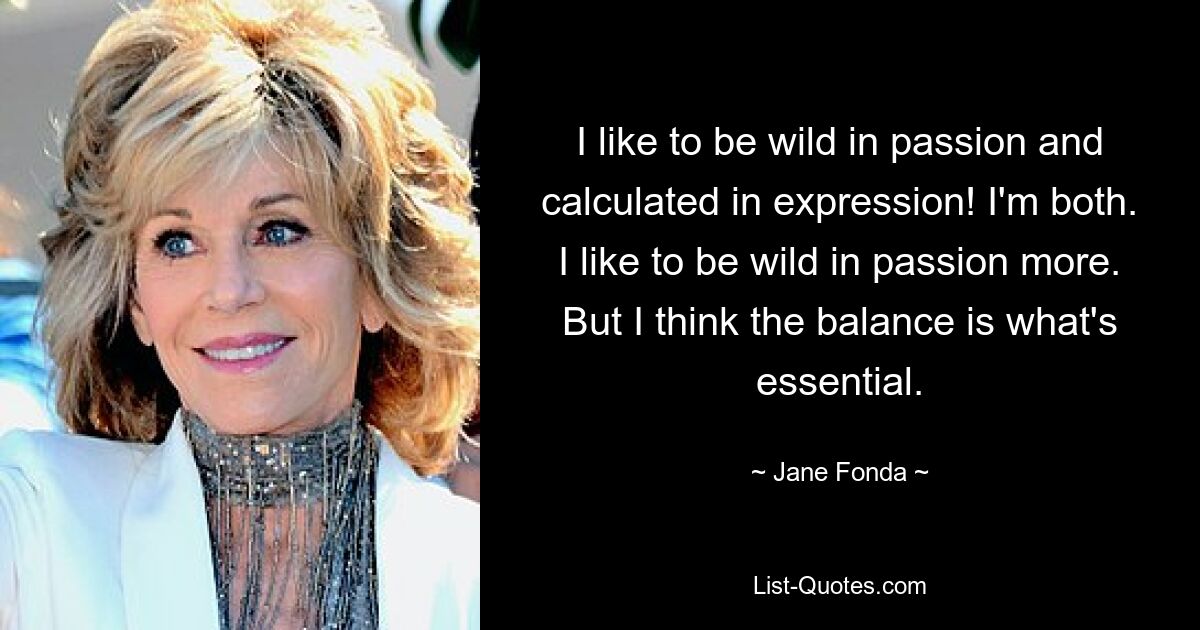 I like to be wild in passion and calculated in expression! I'm both. I like to be wild in passion more. But I think the balance is what's essential.

~ Jane Fonda ~

List-Quotes.com